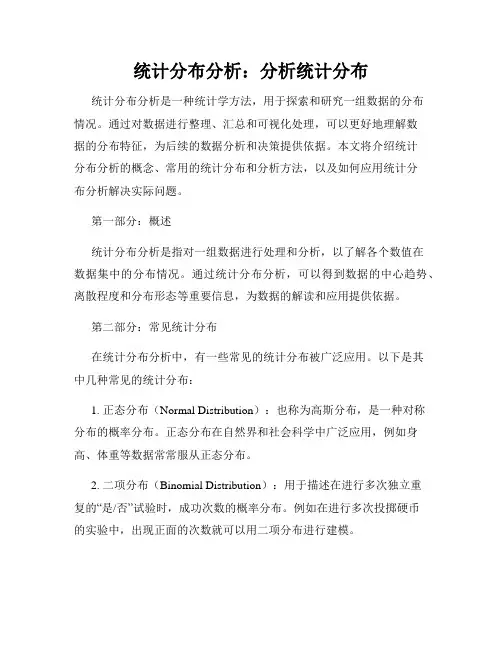 统计分布分析：分析统计分布

统计分布分析是一种统计学方法，用于探索和研究一组数据的分布情况。通过对数据进行整理、汇总和可视化处理，可以更好地理解数据的分布特征，为后续的数据分析和决策提供依据。本文将介绍统计分布分析的概念、常用的统计分布和分析方法，以及如何应用统计分布分析解决实际问题。

第一部分：概述

统计分布分析是指对一组数据进行处理和分析，以了解各个数值在数据集中的分布情况。通过统计分布分析，可以得到数据的中心趋势、离散程度和分布形态等重要信息，为数据的解读和应用提供依据。

第二部分：常见统计分布

在统计分布分析中，有一些常见的统计分布被广泛应用。以下是其中几种常见的统计分布：

1. 正态分布（Normal Distribution）：也称为高斯分布，是一种对称分布的概率分布。正态分布在自然界和社会科学中广泛应用，例如身高、体重等数据常常服从正态分布。

2. 二项分布（Binomial Distribution）：用于描述在进行多次独立重复的“是/否”试验时，成功次数的概率分布。例如在进行多次投掷硬币的实验中，出现正面的次数就可以用二项分布进行建模。